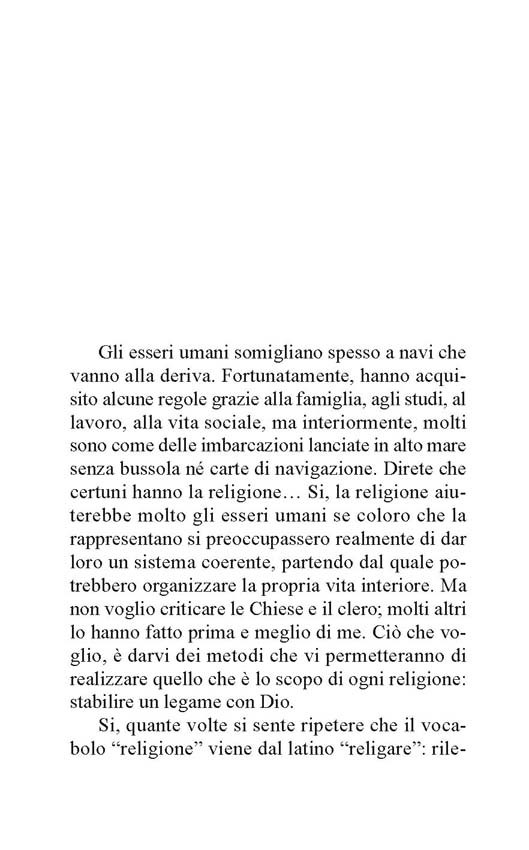 Gli esseri umani somigliano spesso a navi che vanno alla deriva. Fortunatamente, hanno acquisito alcune regole grazie alla famiglia, agli studi, al lavoro, alla vita sociale, ma interiormente, molti sono come delle imbarcazioni lanciate in alto mare senza bussola né carte di navigazione. Direte che certuni hanno la religione… Si, la religione aiuterebbe molto gli esseri umani se coloro che la rappresentano si preoccupassero realmente di dar loro un sistema coerente, partendo dal quale potrebbero organizzare la propria vita interiore. Ma non voglio criticare le Chiese e il clero; molti altri lo hanno fatto prima e meglio di me. Ciò che voglio, è darvi dei metodi che vi permetteranno di realizzare quello che è lo scopo di ogni religione: stabilire un legame con Dio.

Si, quante volte si sente ripetere che il vocabolo “religione” viene dal latino “religare”: rile-